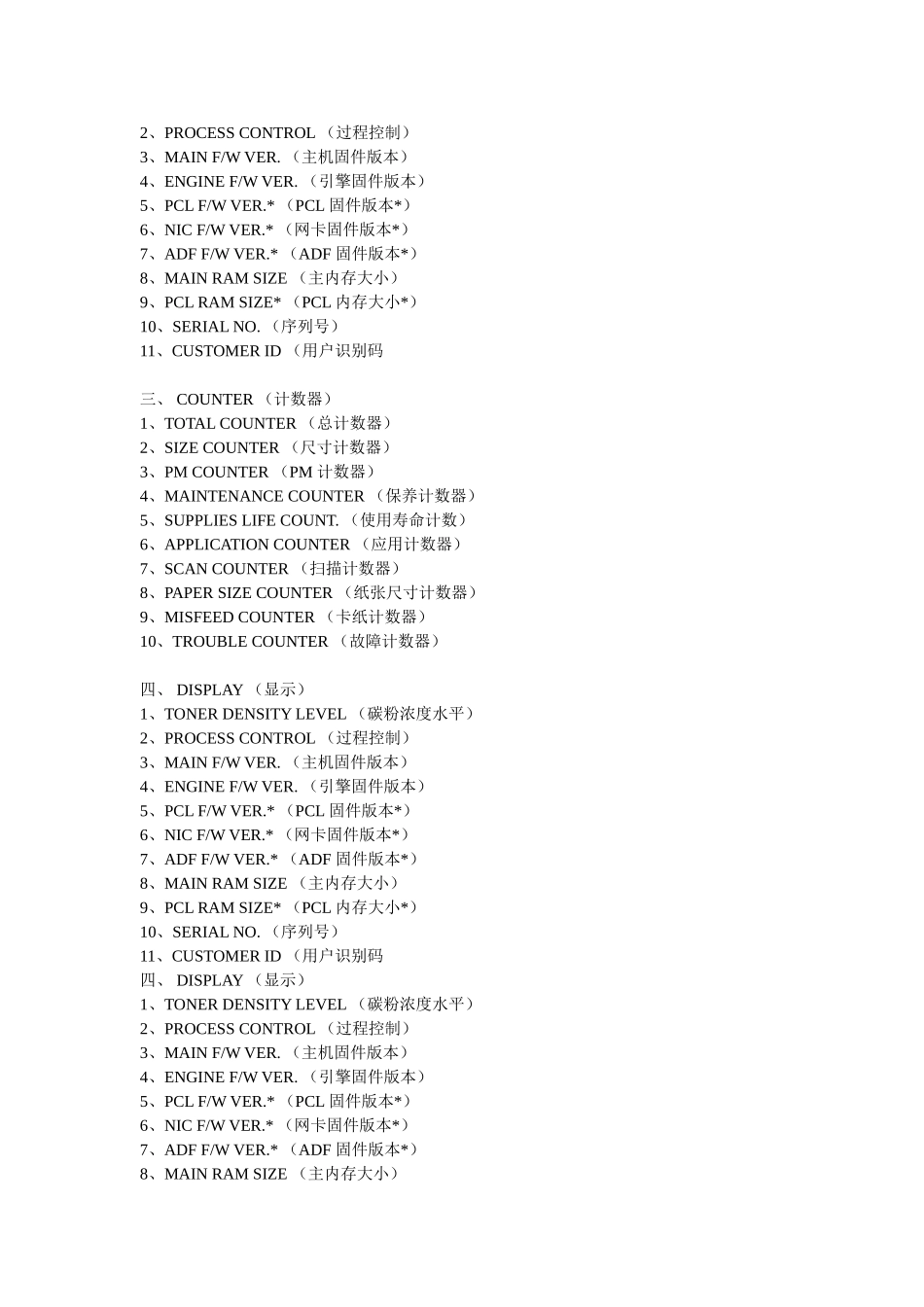 2、PROCESS CONTROL （过程控制）
3、MAIN F/W VER. （主机固件版本）
4、ENGINE F/W VER. （引擎固件版本）
5、PCL F/W VER.* （PCL 固件版本*）
6、NIC F/W VER.* （网卡固件版本*）
7、ADF F/W VER.* （ADF 固件版本*）
8、MAIN RAM SIZE （主内存大小）
9、PCL RAM SIZE* （PCL 内存大小*）
10、SERIAL NO. （序列号）
11、CUSTOMER ID （用户识别码

三、 COUNTER （计数器）
1、TOTAL COUNTER （总计数器）
2、SIZE COUNTER （尺寸计数器）
3、PM COUNTER （PM 计数器）
4、MAINTENANCE COUNTER （保养计数器）
5、SUPPLIES LIFE COUNT. （使用寿命计数）
6、APPLICATION COUNTER （应用计数器）
7、SCAN COUNTER （扫描计数器）
8、PAPER SIZE COUNTER （纸张尺寸计数器）
9、MISFEED COUNTER （卡纸计数器）
10、TROUBLE COUNTER （故障计数器）

四、 DISPLAY （显示）
1、TONER DENSITY LEVEL （碳粉浓度水平）
2、PROCESS CONTROL （过程控制）
3、MAIN F/W VER. （主机固件版本）
4、ENGINE F/W VER. （引擎固件版本）
5、PCL F/W VER.* （PCL 固件版本*）
6、NIC F/W VER.* （网卡固件版本*）
7、ADF F/W VER.* （ADF 固件版本*）
8、MAIN RAM SIZE （主内存大小）
9、PCL RAM SIZE* （PCL 内存大小*）
10、SERIAL NO. （序列号）
11、CUSTOMER ID （用户识别码
四、 DISPLAY （显示）
1、TONER DENSITY LEVEL （碳粉浓度水平）
2、PROCESS CONTROL （过程控制）
3、MAIN F/W VER. （主机固件版本）
4、ENGINE F/W VER. （引擎固件版本）
5、PCL F/W VER.* （PCL 固件版本*）
6、NIC F/W VER.* （网卡固件版本*）
7、ADF F/W VER.* （ADF 固件版本*）
8、MAIN RAM SIZE （主内存大小）